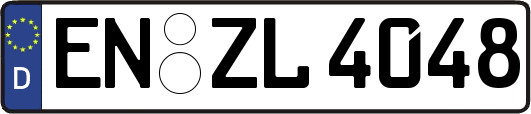 D EN ZL 4048